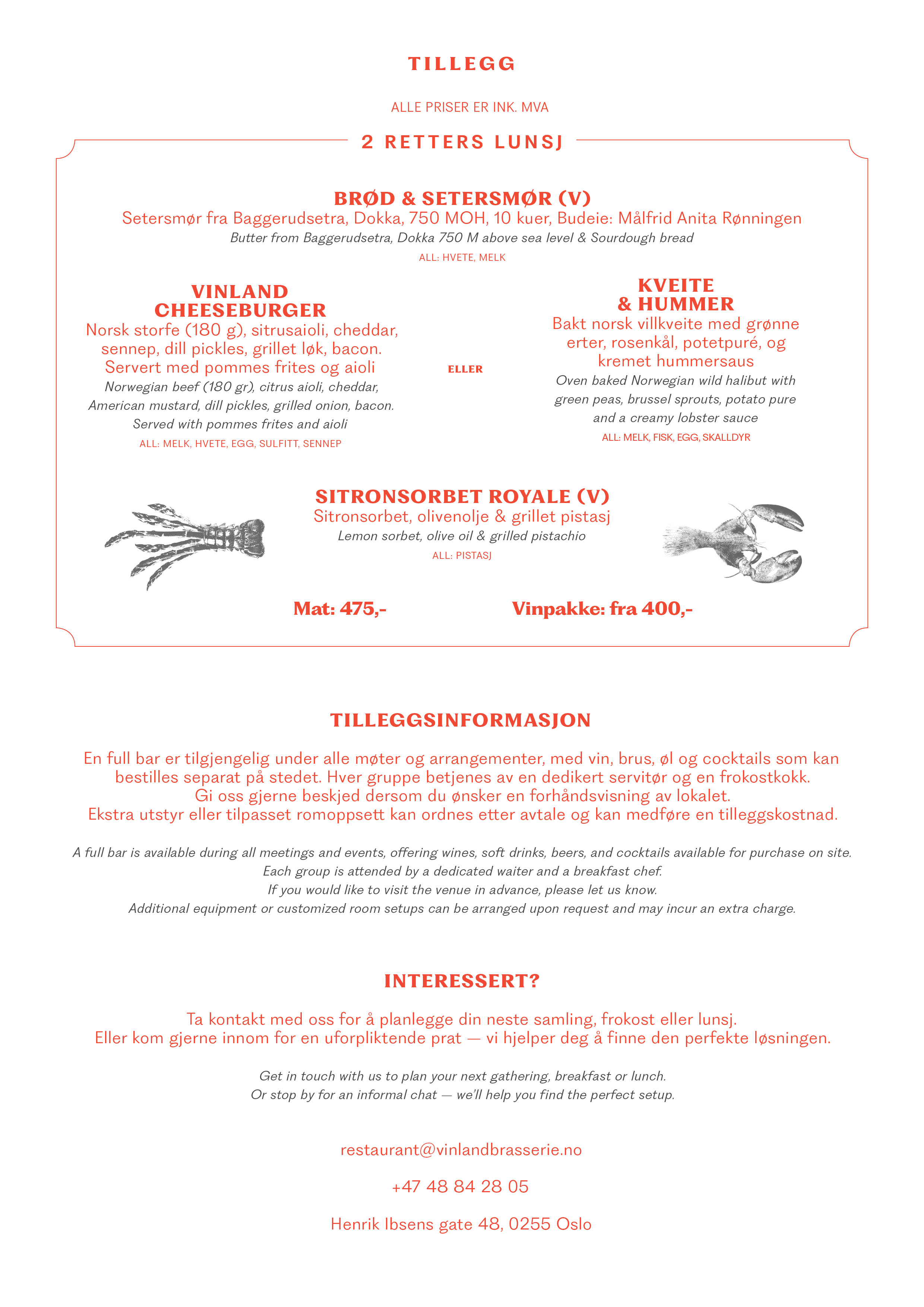 TILLEGG

ALLE PRISER ER INK. MVA

2 RETTERS LUNSJ

BRØD & SETERSMØR (V)
Setersmør fra Baggerudsetra, Dokka, 750 MOH, 10 kuer, Budeie: Målfrid Anita Rønningen
Butter from Baggerudsetra, Dokka 750 M above sea level & Sourdough bread
ALL: HVETE, MELK

VINLAND CHEESEBURGER
Norsk storfe (180 g), sitrusaioli, cheddar, sennep, dill pickles, grillet løk, bacon. Servert med pommes frites og aioli
Norwegian beef (180 gr), citrus aioli, cheddar, American mustard, dill pickles, grilled onion, bacon. Served with pommes frites and aioli
ALL: MELK, HVETE, EGG, SULFITT, SENNEP

ELLER

KVEITE & HUMMER
Bakt norsk villkveite med grønne erter, rosenkål, potetpuré, og kremet hummersaus
Oven baked Norwegian wild halibut with green peas, brussel sprouts, potato pure and a creamy lobster sauce
ALL: MELK, FISK, EGG, SKALLDYR

SITRONSORBET ROYALE (V)
Sitronsorbet, olivenolje & grillet pistasj
Lemon sorbet, olive oil & grilled pistachio
ALL: PISTASJ

Mat: 475,-

Vinpakke: fra 400,-

TILLEGGSINFORMASJON

En full bar er tilgjengelig under alle møter og arrangementer, med vin, brus, øl og cocktails som kan bestilles separat på stedet. Hver gruppe betjenes av en dedikert servitør og en frokostkokk.
Gi oss gjerne beskjed dersom du ønsker en forhåndsvisning av lokalet.
Ekstra utstyr eller tilpasset romoppsett kan ordnes etter avtale og kan medføre en tilleggskostnad.

A full bar is available during all meetings and events, offering wines, soft drinks, beers, and cocktails available for purchase on site.
Each group is attended by a dedicated waiter and a breakfast chef.
If you would like to visit the venue in advance, please let us know.
Additional equipment or customized room setups can be arranged upon request and may incur an extra charge.

INTERESSERT?

Ta kontakt med oss for å planlegge din neste samling, frokost eller lunsj.
Eller kom gjerne innom for en uforpliktende prat — vi hjelper deg å finne den perfekte løsningen.

Get in touch with us to plan your next gathering, breakfast or lunch.
Or stop by for an informal chat — we'll help you find the perfect setup.

restaurant@vinlandbrasserie.no

+47 48 84 28 05

Henrik Ibsens gate 48, 0255 Oslo